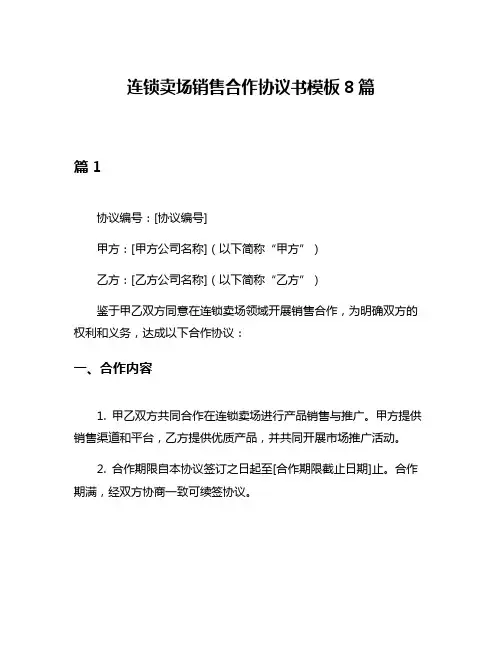 连锁卖场销售合作协议书模板 8 篇

篇 1

协议编号：[协议编号]

甲方：[甲方公司名称]（以下简称“甲方”）

乙方：[乙方公司名称]（以下简称“乙方”）

鉴于甲乙双方同意在连锁卖场领域开展销售合作，为明确双方的权利和义务，达成以下合作协议：

一、合作内容

1. 甲乙双方共同合作在连锁卖场进行产品销售与推广。甲方提供销售渠道和平台，乙方提供优质产品，并共同开展市场推广活动。

2. 合作期限自本协议签订之日起至[合作期限截止日期]止。合作期满，经双方协商一致可续签协议。